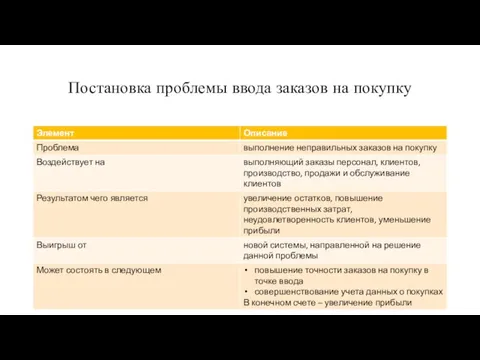 Постановка проблемы ввода заказов на покупку

| Элемент | Описание |
|---|---|
| Проблема | выполнение неправильных заказов на покупку |
| Воздействует на | выполняющий заказы персонал, клиентов, производство, продажи и обслуживание клиентов |
| Результатом чего является | увеличение остатков, повышение производственных затрат, неудовлетворенность клиентов, уменьшение прибыли |
| Выигрыш от | новой системы, направленной на решение данной проблемы |
| Может состоять в следующем | • повышение точности заказов на покупку в точке ввода • совершенствование учета данных о покупках В конечном счете – увеличение прибыли |